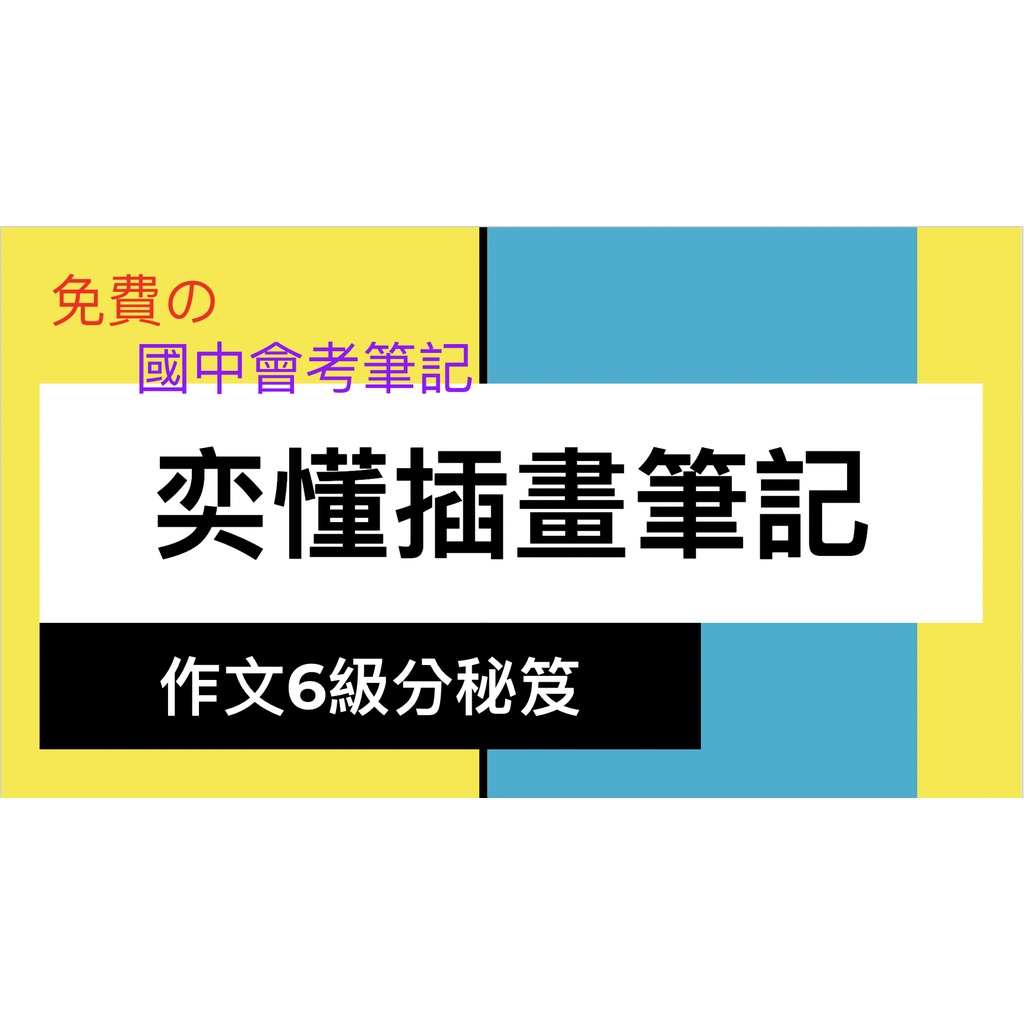 免費の
國中會考筆記

奕懂插畫筆記

作文6級分秘笈